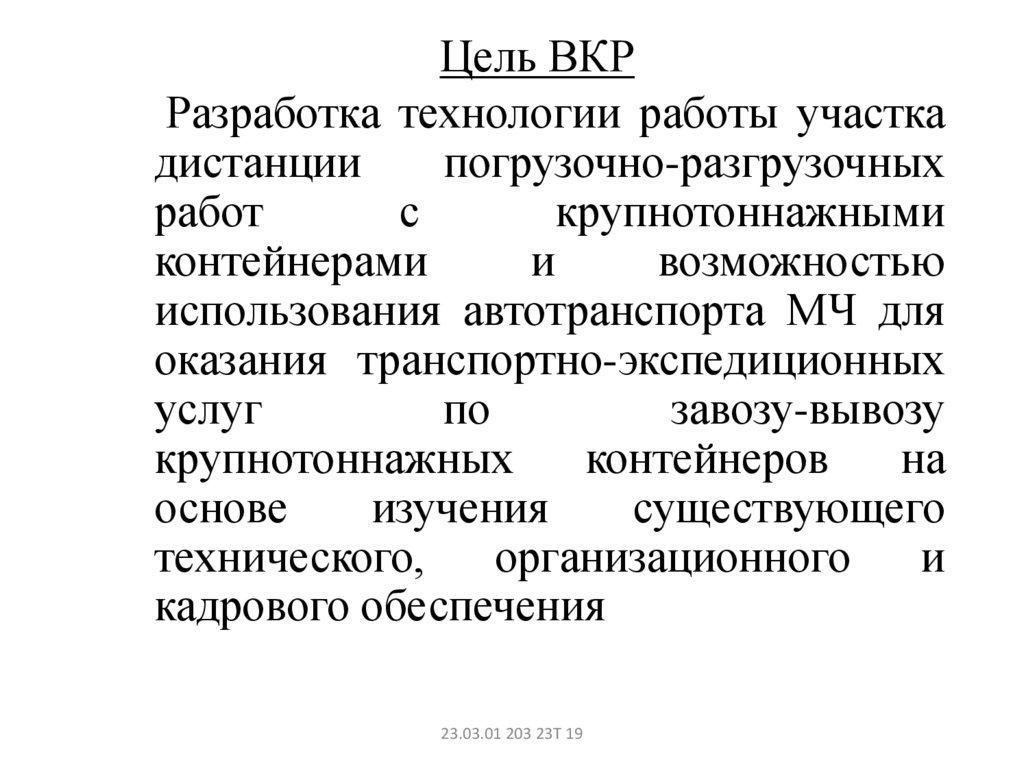 Цель ВКР

Разработка технологии работы участка дистанции погрузочно-разгрузочных работ с крупнотоннажными контейнерами и возможностью использования автотранспорта МЧ для оказания транспортно-экспедиционных услуг по завозу-вывозу крупнотоннажных контейнеров на основе изучения существующего технического, организационного и кадрового обеспечения

23.03.01 203 23Т 19